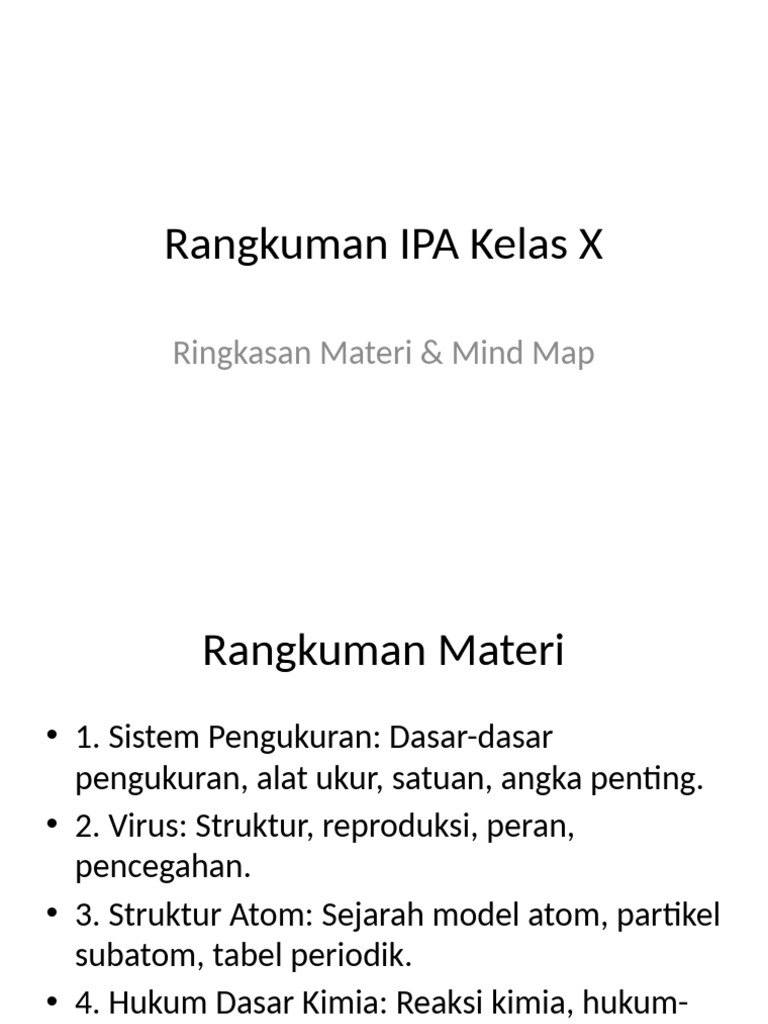 Rangkuman IPA Kelas X

Ringkasan Materi & Mind Map

Rangkuman Materi

• 1. Sistem Pengukuran: Dasar-dasar pengukuran, alat ukur, satuan, angka penting.
• 2. Virus: Struktur, reproduksi, peran, pencegahan.
• 3. Struktur Atom: Sejarah model atom, partikel subatom, tabel periodik.
• 4. Hukum Dasar Kimia: Reaksi kimia, hukum-